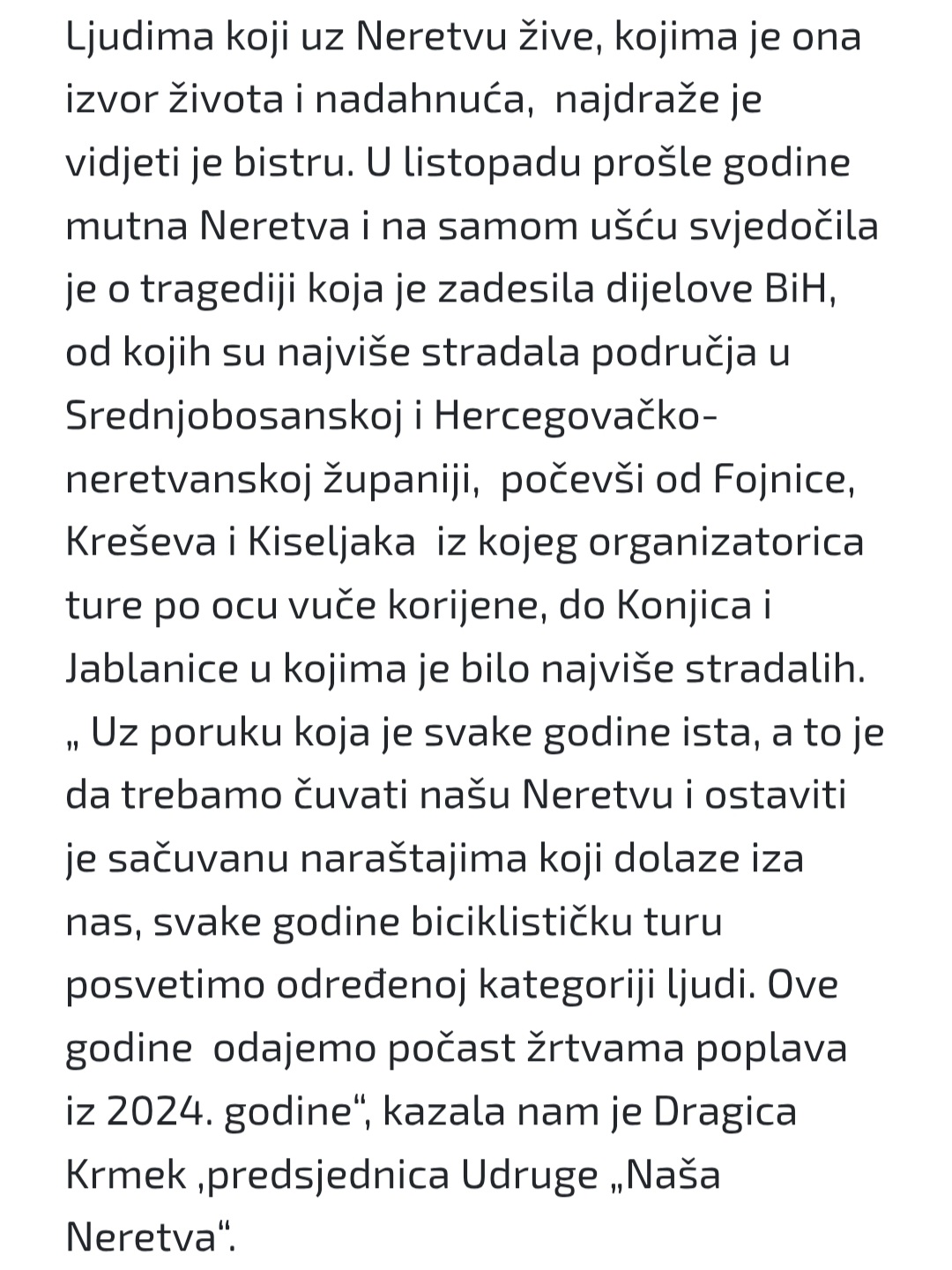 Ljudima koji uz Neretvu žive, kojima je ona izvor života i nadahnuća,  najdraže je vidjeti je bistru. U listopadu prošle godine mutna Neretva i na samom ušću svjedočila je o tragediji koja je zadesila dijelove BiH, od kojih su najviše stradala područja u Srednjobosanskoj i Hercegovačko-neretvanskoj županiji,  počevši od Fojnice, Kreševa i Kiseljaka  iz kojeg organizatorica ture po ocu vuče korijene, do Konjica i Jablanice u kojima je bilo najviše stradalih. „ Uz poruku koja je svake godine ista, a to je da trebamo čuvati našu Neretvu i ostaviti je sačuvanu naraštajima koji dolaze iza nas, svake godine biciklističku turu posvetimo određenoj kategoriji ljudi. Ove godine  odajemo počast žrtvama poplava iz 2024. godine“, kazala nam je Dragica Krmek ,predsjednica Udruge „Naša Neretva“.